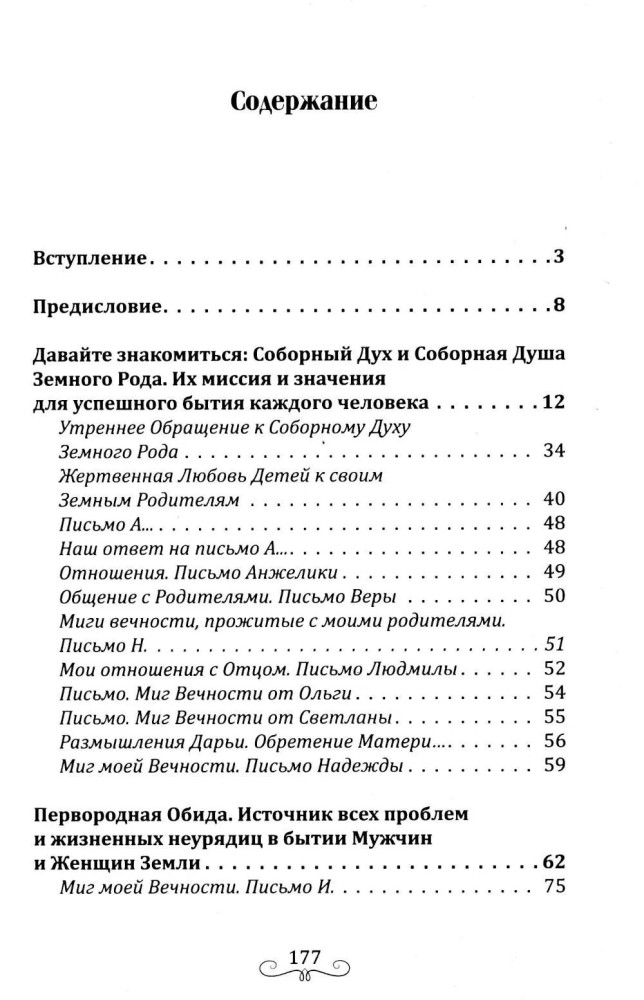 Содержание

Вступление 3

Предисловие 8

Давайте знакомиться: Соборный Дух и Соборная Душа Земного Рода. Их миссия и значения для успешного бытия каждого человека 12

Утреннее Обращение к Соборному Духу Земного Рода 34

Жертвенная Любовь Детей к своим Земным Родителям 40

Письмо А... 48

Наш ответ на письмо А... 48

Отношения. Письмо Анжелики 49

Общение с Родителями. Письмо Веры 50

Миги вечности, прожитые с моими родителями. Письмо Н. 51

Мои отношения с Отцом. Письмо Людмилы 52

Письмо. Миг Вечности от Ольги 54

Письмо. Миг Вечности от Светланы 55

Размышления Дарьи. Обретение Матери... 56

Миг моей Вечности. Письмо Надежды 59

Первородная Обида. Источник всех проблем и жизненных неурядиц в бытии Мужчин и Женщин Земли 62

Миг моей Вечности. Письмо И. 75

177